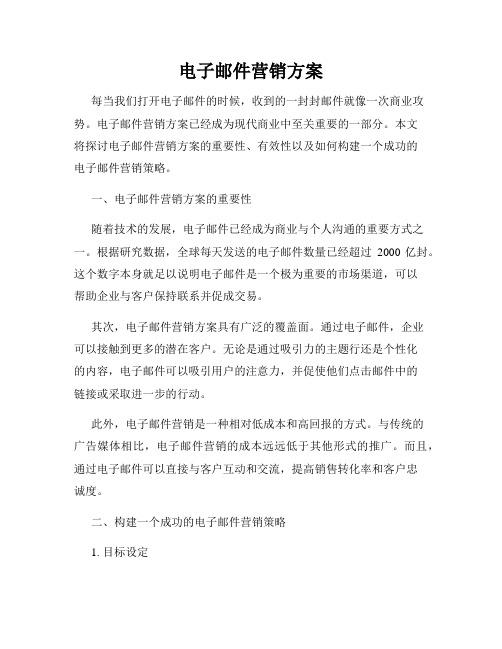 电子邮件营销方案

每当我们打开电子邮件的时候，收到的一封封邮件就像一次商业攻势。电子邮件营销方案已经成为现代商业中至关重要的一部分。本文将探讨电子邮件营销方案的重要性、有效性以及如何构建一个成功的电子邮件营销策略。

一、电子邮件营销方案的重要性

随着技术的发展，电子邮件已经成为商业与个人沟通的重要方式之一。根据研究数据，全球每天发送的电子邮件数量已经超过 2000 亿封。这个数字本身就足以说明电子邮件是一个极为重要的市场渠道，可以帮助企业与客户保持联系并促成交易。

其次，电子邮件营销方案具有广泛的覆盖面。通过电子邮件，企业可以接触到更多的潜在客户。无论是通过吸引力的主题行还是个性化的内容，电子邮件可以吸引用户的注意力，并促使他们点击邮件中的链接或采取进一步的行动。

此外，电子邮件营销是一种相对低成本和高回报的方式。与传统的广告媒体相比，电子邮件营销的成本远远低于其他形式的推广。而且，通过电子邮件可以直接与客户互动和交流，提高销售转化率和客户忠诚度。

二、构建一个成功的电子邮件营销策略

1. 目标设定